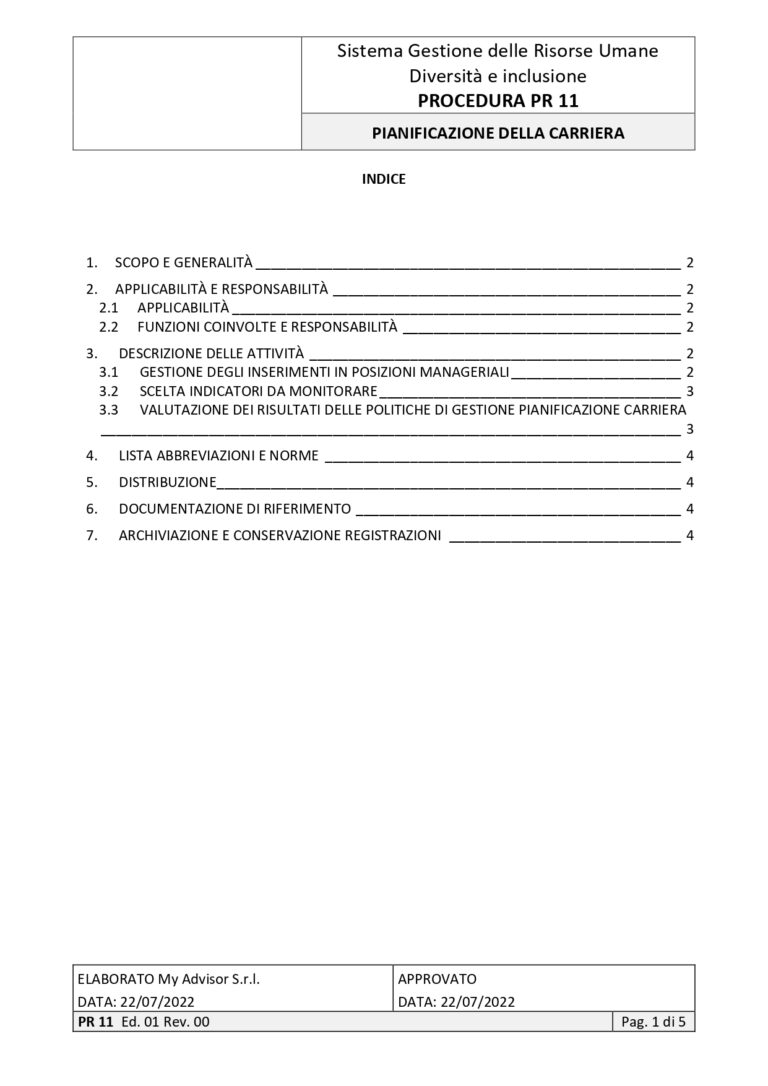 Sistema Gestione delle Risorse Umane
Diversità e inclusione
PROCEDURA PR 11

PIANIFICAZIONE DELLA CARRIERA

INDICE

1. SCOPO E GENERALITÀ 2

2. APPLICABILITÀ E RESPONSABILITÀ 2
2.1 APPLICABILITÀ 2
2.2 FUNZIONI COINVOLTE E RESPONSABILITÀ 2

3. DESCRIZIONE DELLE ATTIVITÀ 2
3.1 GESTIONE DEGLI INSERIMENTI IN POSIZIONI MANAGERIALI 2
3.2 SCELTA INDICATORI DA MONITORARE 3
3.3 VALUTAZIONE DEI RISULTATI DELLE POLITICHE DI GESTIONE PIANIFICAZIONE CARRIERA 3

4. LISTA ABBREVIAZIONI E NORME 4

5. DISTRIBUZIONE 4

6. DOCUMENTAZIONE DI RIFERIMENTO 4

7. ARCHIVIAZIONE E CONSERVAZIONE REGISTRAZIONI 4

ELABORATO My Advisor S.r.l.
DATA: 22/07/2022
APPROVATO
DATA: 22/07/2022
PR 11 Ed. 01 Rev. 00
Pag. 1 di 5